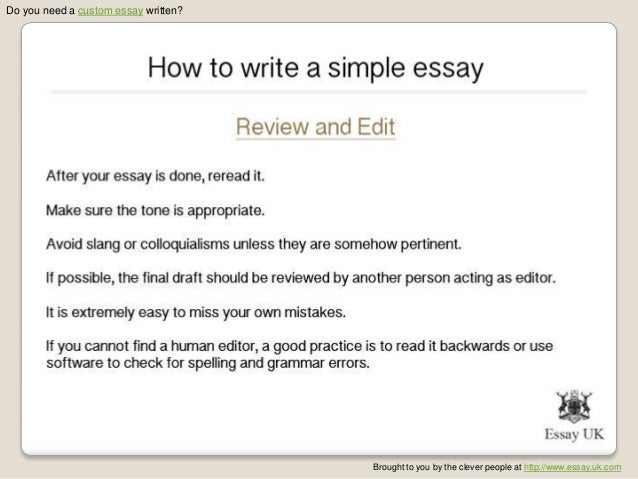 Do you need a custom essay written?

How to write a simple essay

Review and Edit

After your essay is done, reread it.

Make sure the tone is appropriate.

Avoid slang or colloquialisms unless they are somehow pertinent.

If possible, the final draft should be reviewed by another person acting as editor.

It is extremely easy to miss your own mistakes.

If you cannot find a human editor, a good practice is to read it backwards or use software to check for spelling and grammar errors.

Essay UK

Brought to you by the clever people at http://www.essay.uk.com